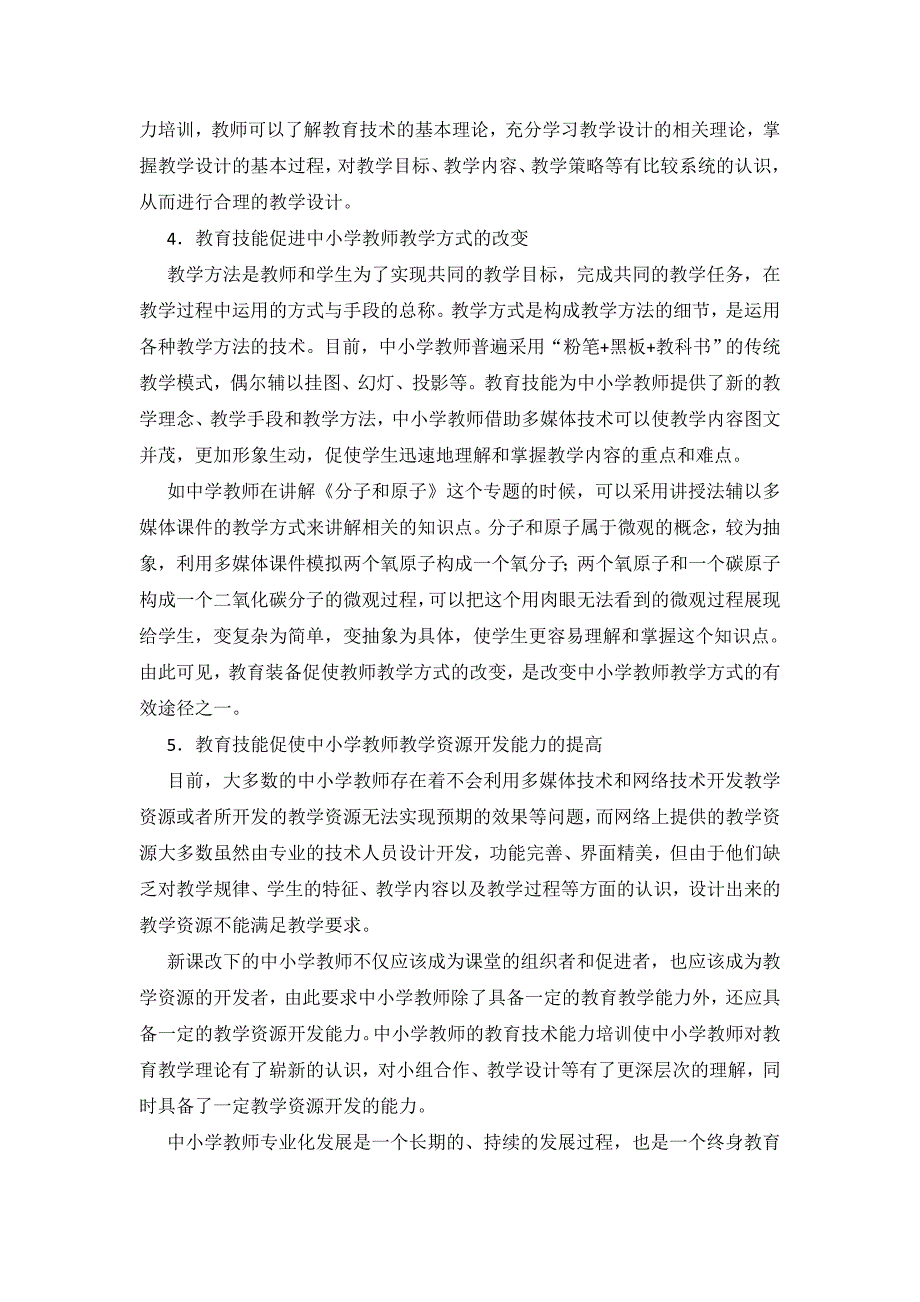 力培训，教师可以了解教育技术的基本理论，充分学习教学设计的相关理论，掌握教学设计的基本过程，对教学目标、教学内容、教学策略等有比较系统的认识，从而进行合理的教学设计。

4．教育技能促进中小学教师教学方式的改变

教学方法是教师和学生为了实现共同的教学目标，完成共同的教学任务，在教学过程中运用的方式与手段的总称。教学方式是构成教学方法的细节，是运用各种教学方法的技术。目前，中小学教师普遍采用“粉笔+黑板+教科书”的传统教学模式，偶尔辅以挂图、幻灯、投影等。教育技能为中小学教师提供了新的教学理念、教学手段和教学方法，中小学教师借助多媒体技术可以使教学内容图文并茂，更加形象生动，促使学生迅速地理解和掌握教学内容的重点和难点。

如中学教师在讲解《分子和原子》这个专题的时候，可以采用讲授法辅以多媒体课件的教学方式来讲解相关的知识点。分子和原子属于微观的概念，较为抽象，利用多媒体课件模拟两个氧原子构成一个氧分子；两个氧原子和一个碳原子构成一个二氧化碳分子的微观过程，可以把这个用肉眼无法看到的微观过程展现给学生，变复杂为简单，变抽象为具体，使学生更容易理解和掌握这个知识点。由此可见，教育装备促使教师教学方式的改变，是改变中小学教师教学方式的有效途径之一。

5．教育技能促使中小学教师教学资源开发能力的提高

目前，大多数的中小学教师存在着不会利用多媒体技术和网络技术开发教学资源或者所开发的教学资源无法实现预期的效果等问题，而网络上提供的教学资源大多数虽然由专业的技术人员设计开发，功能完善、界面精美，但由于他们缺乏对教学规律、学生的特征、教学内容以及教学过程等方面的认识，设计出来的教学资源不能满足教学要求。

新课改下的中小学教师不仅应该成为课堂的组织者和促进者，也应该成为教学资源的开发者，由此要求中小学教师除了具备一定的教育教学能力外，还应具备一定的教学资源开发能力。中小学教师的教育技术能力培训使中小学教师对教育教学理论有了崭新的认识，对小组合作、教学设计等有了更深层次的理解，同时具备了一定教学资源开发的能力。

中小学教师专业化发展是一个长期的、持续的发展过程，也是一个终身教育